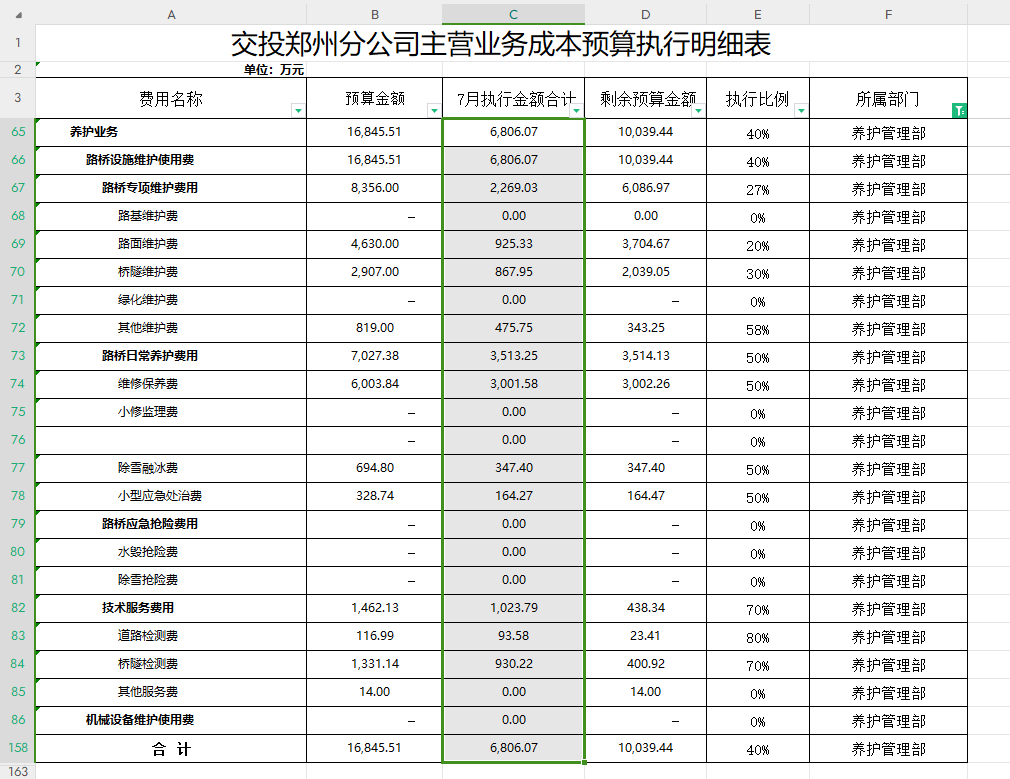 | | A | B | C | D | E | F |
|---|---|---|---|---|---|---|
| 1 | 交投郑州分公司主营业务成本预算执行明细表 | | | | | |
| 2 | 单位：万元 | | | | | |
| 3 | 费用名称 | 预算金额 | 7月执行金额合计 | 剩余预算金额 | 执行比例 | 所属部门 |
| 65 | 养护业务 | 16,845.51 | 6,806.07 | 10,039.44 | 40% | 养护管理部 |
| 66 | 路桥设施维护使用费 | 16,845.51 | 6,806.07 | 10,039.44 | 40% | 养护管理部 |
| 67 | 路桥专项维护费用 | 8,356.00 | 2,269.03 | 6,086.97 | 27% | 养护管理部 |
| 68 | 路基维护费 | – | 0.00 | 0.00 | 0% | 养护管理部 |
| 69 | 路面维护费 | 4,630.00 | 925.33 | 3,704.67 | 20% | 养护管理部 |
| 70 | 桥隧维护费 | 2,907.00 | 867.95 | 2,039.05 | 30% | 养护管理部 |
| 71 | 绿化维护费 | – | 0.00 | – | 0% | 养护管理部 |
| 72 | 其他维护费 | 819.00 | 475.75 | 343.25 | 58% | 养护管理部 |
| 73 | 路桥日常养护费用 | 7,027.38 | 3,513.25 | 3,514.13 | 50% | 养护管理部 |
| 74 | 维修保养费 | 6,003.84 | 3,001.58 | 3,002.26 | 50% | 养护管理部 |
| 75 | 小修监理费 | – | 0.00 | – | 0% | 养护管理部 |
| 76 | | – | 0.00 | – | 0% | 养护管理部 |
| 77 | 除雪融冰费 | 694.80 | 347.40 | 347.40 | 50% | 养护管理部 |
| 78 | 小型应急处治费 | 328.74 | 164.27 | 164.47 | 50% | 养护管理部 |
| 79 | 路桥应急抢险费用 | – | 0.00 | – | 0% | 养护管理部 |
| 80 | 水毁抢险费 | – | 0.00 | – | 0% | 养护管理部 |
| 81 | 除雪抢险费 | – | 0.00 | – | 0% | 养护管理部 |
| 82 | 技术服务费用 | 1,462.13 | 1,023.79 | 438.34 | 70% | 养护管理部 |
| 83 | 道路检测费 | 116.99 | 93.58 | 23.41 | 80% | 养护管理部 |
| 84 | 桥隧检测费 | 1,331.14 | 930.22 | 400.92 | 70% | 养护管理部 |
| 85 | 其他服务费 | 14.00 | 0.00 | 14.00 | 0% | 养护管理部 |
| 86 | 机械设备维护使用费 | – | 0.00 | – | 0% | 养护管理部 |
| 158 | 合 计 | 16,845.51 | 6,806.07 | 10,039.44 | 40% | 养护管理部 |
| 163 | | | | | | |